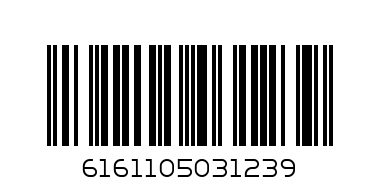 6161105031239